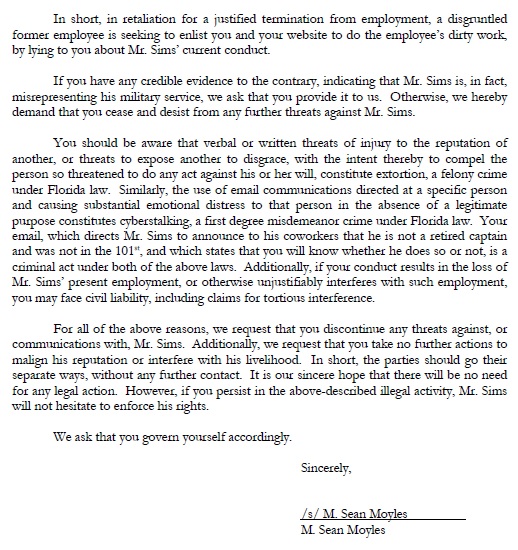 In short, in retaliation for a justified termination from employment, a disgruntled former employee is seeking to enlist you and your website to do the employee's dirty work, by lying to you about Mr. Sims' current conduct.

If you have any credible evidence to the contrary, indicating that Mr. Sims is, in fact, misrepresenting his military service, we ask that you provide it to us. Otherwise, we hereby demand that you cease and desist from any further threats against Mr. Sims.

You should be aware that verbal or written threats of injury to the reputation of another, or threats to expose another to disgrace, with the intent thereby to compel the person so threatened to do any act against his or her will, constitute extortion, a felony crime under Florida law. Similarly, the use of email communications directed at a specific person and causing substantial emotional distress to that person in the absence of a legitimate purpose constitutes cyberstalking, a first degree misdemeanor crime under Florida law. Your email, which directs Mr. Sims to announce to his coworkers that he is not a retired captain and was not in the 101$^{st}$, and which states that you will know whether he does so or not, is a criminal act under both of the above laws. Additionally, if your conduct results in the loss of Mr. Sims' present employment, or otherwise unjustifiably interferes with such employment, you may face civil liability, including claims for tortious interference.

For all of the above reasons, we request that you discontinue any threats against, or communications with, Mr. Sims. Additionally, we request that you take no further actions to malign his reputation or interfere with his livelihood. In short, the parties should go their separate ways, without any further contact. It is our sincere hope that there will be no need for any legal action. However, if you persist in the above-described illegal activity, Mr. Sims will not hesitate to enforce his rights.

We ask that you govern yourself accordingly.

Sincerely,

/s/ M. Sean Moyles
M. Sean Moyles